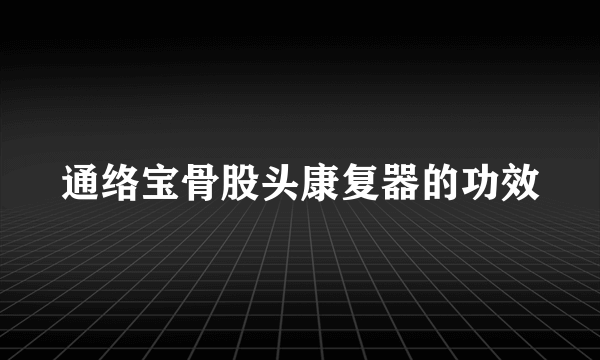 通络宝骨股头康复器的功效